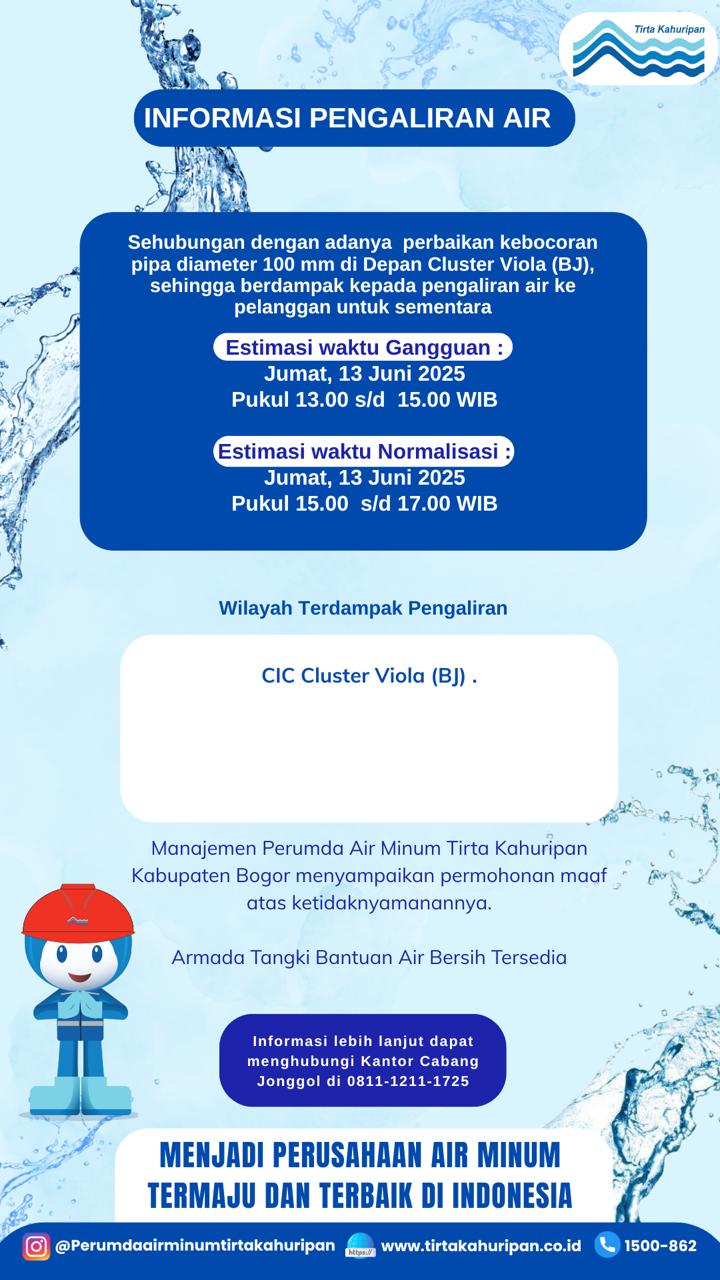 Tirta Kahuripan

INFORMASI PENGALIRAN AIR

Sehubungan dengan adanya perbaikan kebocoran pipa diameter 100 mm di Depan Cluster Viola (BJ), sehingga berdampak kepada pengaliran air ke pelanggan untuk sementara

Estimasi waktu Gangguan :
Jumat, 13 Juni 2025
Pukul 13.00 s/d 15.00 WIB

Estimasi waktu Normalisasi :
Jumat, 13 Juni 2025
Pukul 15.00 s/d 17.00 WIB

Wilayah Terdampak Pengaliran

CIC Cluster Viola (BJ) .

Manajemen Perumda Air Minum Tirta Kahuripan Kabupaten Bogor menyampaikan permohonan maaf atas ketidaknyamanannya.

Armada Tangki Bantuan Air Bersih Tersedia

Informasi lebih lanjut dapat menghubungi Kantor Cabang Jonggol di 0811-1211-1725

MENJADI PERUSAHAAN AIR MINUM TERMAJU DAN TERBAIK DI INDONESIA

@Perumdaairminumtirtakahuripan https:// www.tirtakahuripan.co.id 1500-862